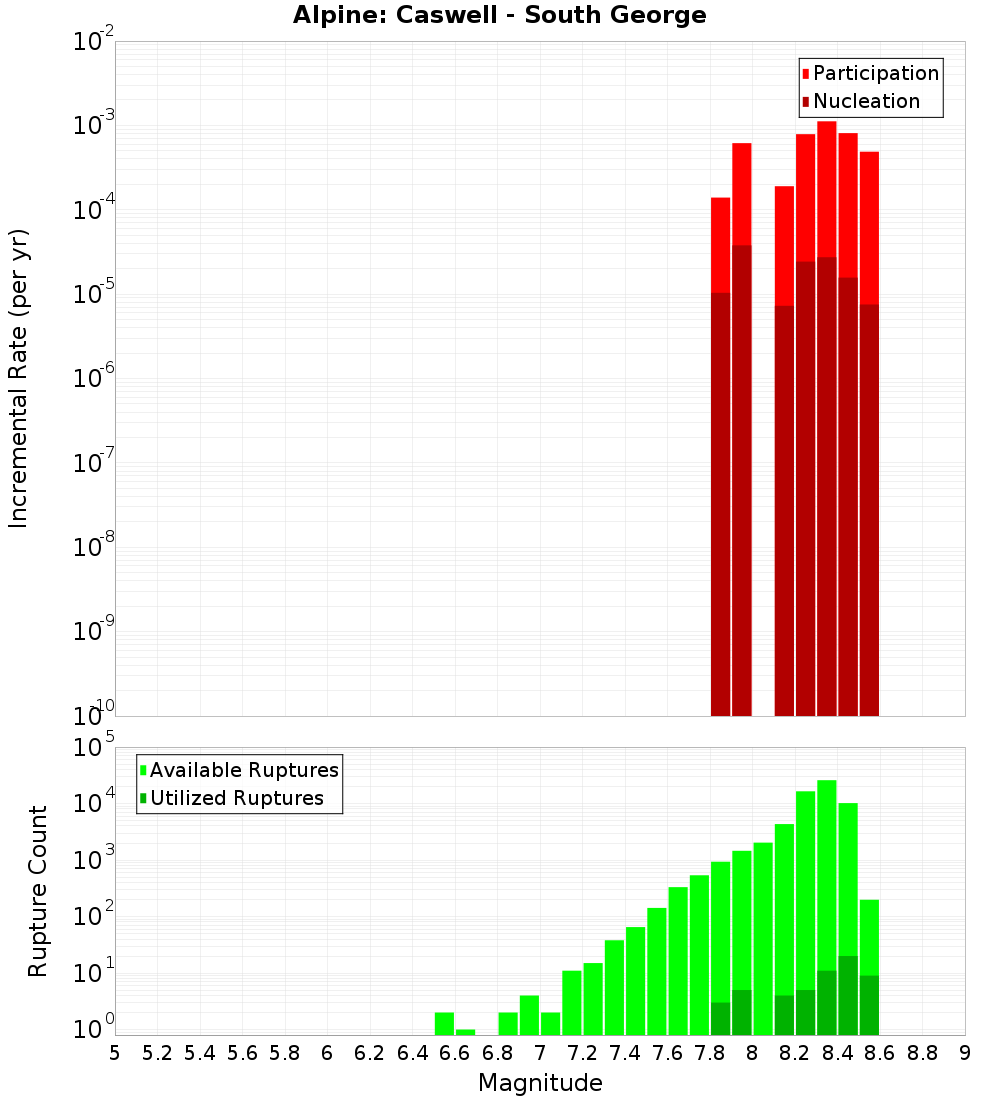 Alpine: Caswell - South George

Participation
Nucleation

Incremental Rate (per yr)

$10^{-2}$
$10^{-3}$
$10^{-4}$
$10^{-5}$
$10^{-6}$
$10^{-7}$
$10^{-8}$
$10^{-9}$
$10^{-10}$

Available Ruptures
Utilized Ruptures

Rupture Count

$10^{5}$
$10^{4}$
$10^{3}$
$10^{2}$
$10^{1}$
$10^{0}$

5 5.2 5.4 5.6 5.8 6 6.2 6.4 6.6 6.8 7 7.2 7.4 7.6 7.8 8 8.2 8.4 8.6 8.8 9

Magnitude